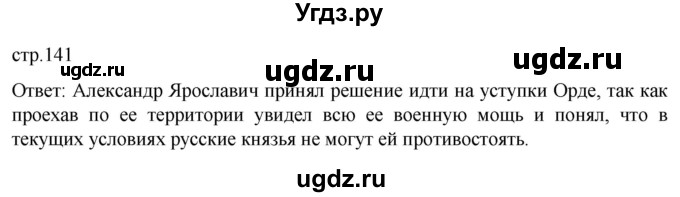 Угдз.ру

стр.141

ugdz.ru ugdz.ru ugdz.ru

Ответ: Александр Ярославич принял решение идти на уступки Орде, так как проехав по ее территории увидел всю ее военную мощь и понял, что в текущих условиях русские князья не могут ей противостоять.

ugdz.ru